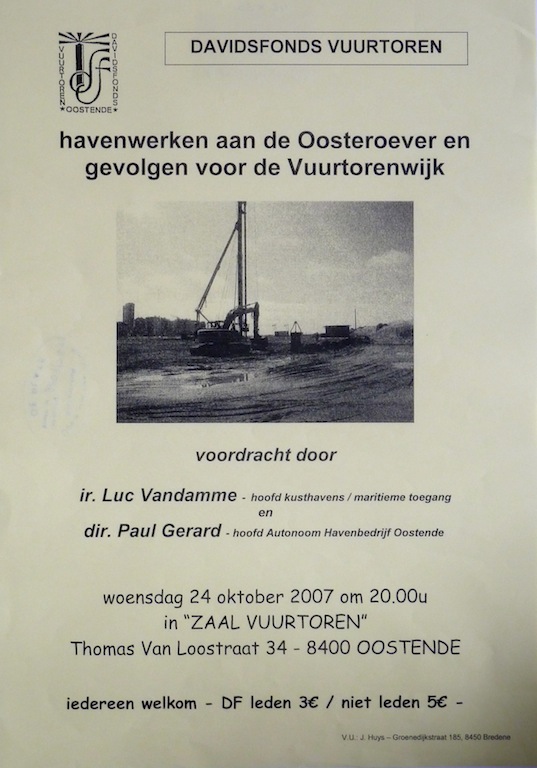 VUURTOREN DAVIDSFONDS
OOSTENDE

DAVIDSFONDS VUURTOREN

havenwerken aan de Oosteroever en gevolgen voor de Vuurtorenwijk

voordracht door

ir. Luc Vandamme - hoofd kusthavens / maritieme toegang
en
dir. Paul Gerard - hoofd Autonoom Havenbedrijf Oostende

woensdag 24 oktober 2007 om 20.00u
in "ZAAL VUURTOREN"
Thomas Van Loostraat 34 - 8400 OOSTENDE

iedereen welkom - DF leden 3€ / niet leden 5€ -

V.U.: J. Huys – Groenedijkstraat 185, 8450 Bredene